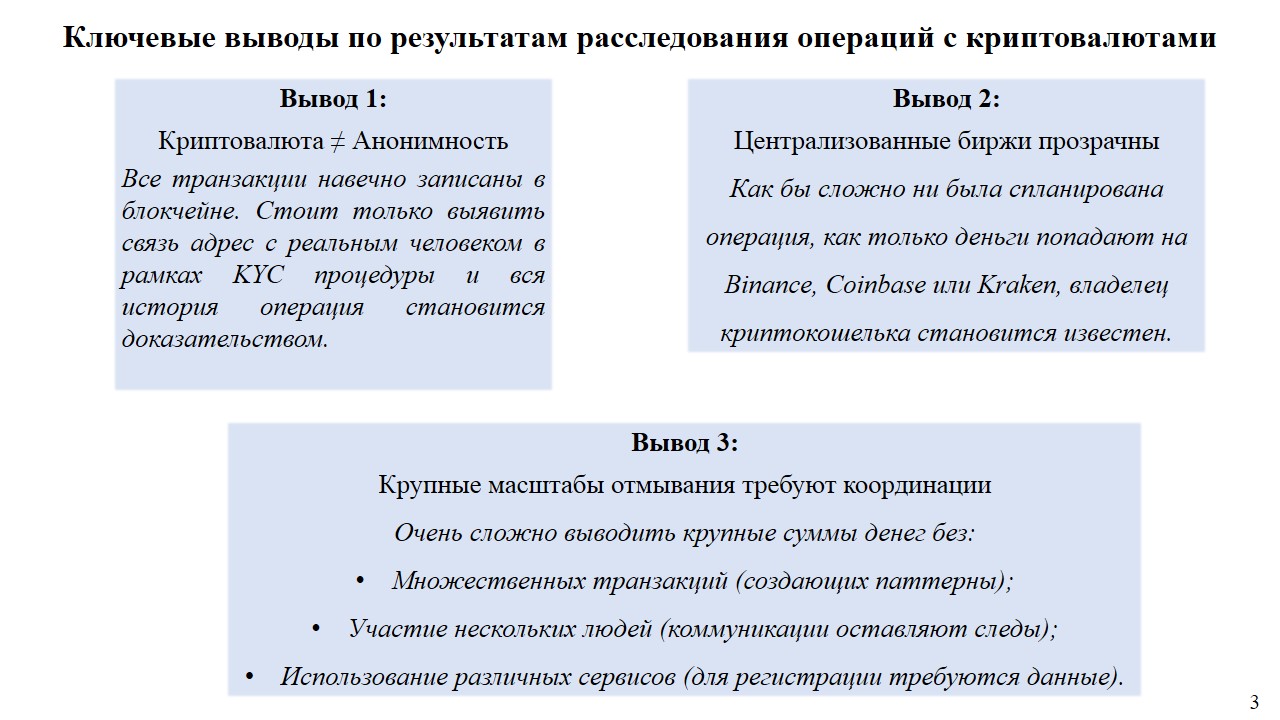 Ключевые выводы по результатам расследования операций с криптовалютами

Вывод 1:

Криптовалюта ≠ Анонимность

Все транзакции навечно записаны в блокчейне. Стоит только выявить связь адрес с реальным человеком в рамках KYC процедуры и вся история операция становится доказательством.

Вывод 2:

Централизованные биржи прозрачны

Как бы сложно ни была спланирована операция, как только деньги попадают на Binance, Coinbase или Kraken, владелец криптокошелька становится известен.

Вывод 3:

Крупные масштабы отмывания требуют координации

Очень сложно выводить крупные суммы денег без:

• Множественных транзакций (создающих паттерны);

• Участие нескольких людей (коммуникации оставляют следы);

• Использование различных сервисов (для регистрации требуются данные).

3